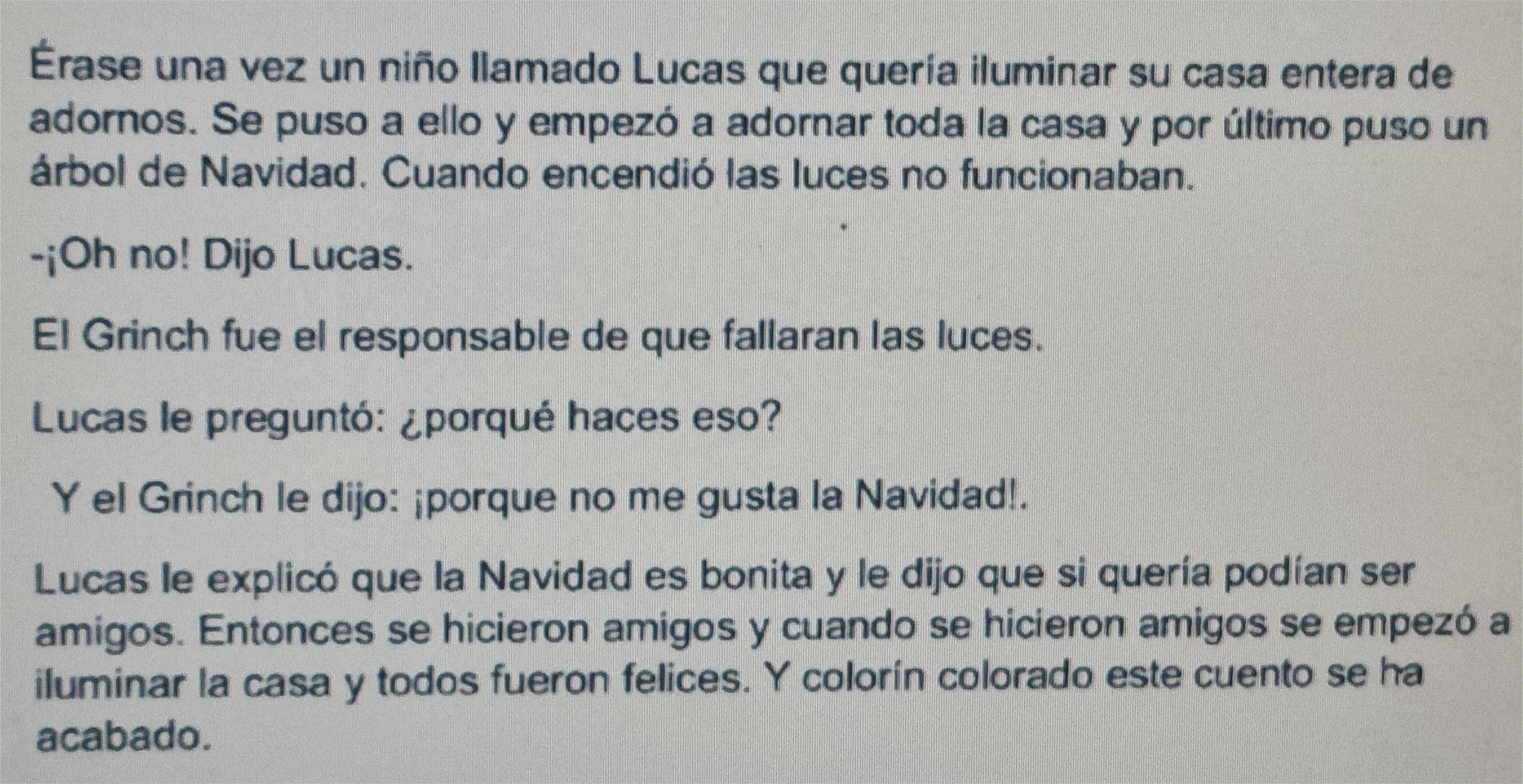 Érase una vez un niño llamado Lucas que quería iluminar su casa entera de adornos. Se puso a ello y empezó a adornar toda la casa y por último puso un árbol de Navidad. Cuando encendió las luces no funcionaban.

-¡Oh no! Dijo Lucas.

El Grinch fue el responsable de que fallaran las luces.

Lucas le preguntó: ¿porqué haces eso?

Y el Grinch le dijo: ¡porque no me gusta la Navidad!.

Lucas le explicó que la Navidad es bonita y le dijo que si quería podían ser amigos. Entonces se hicieron amigos y cuando se hicieron amigos se empezó a iluminar la casa y todos fueron felices. Y colorín colorado este cuento se ha acabado.